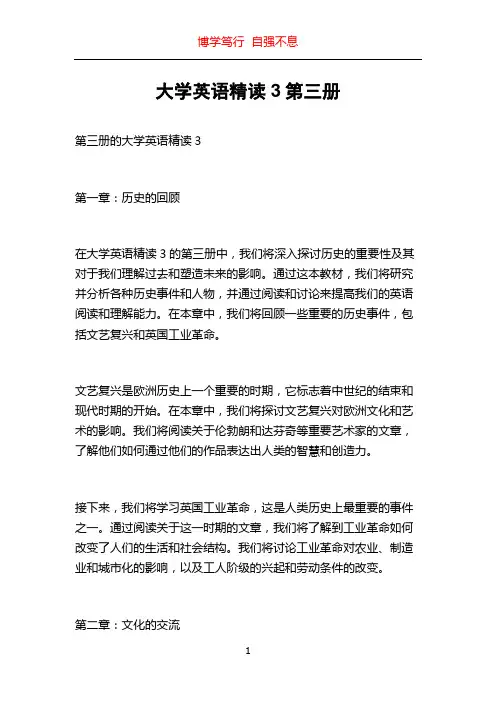 博学笃行 自强不息

大学英语精读 3 第三册

第三册的大学英语精读 3

第一章：历史的回顾

在大学英语精读 3 的第三册中，我们将深入探讨历史的重要性及其对于我们理解过去和塑造未来的影响。通过这本教材，我们将研究并分析各种历史事件和人物，并通过阅读和讨论来提高我们的英语阅读和理解能力。在本章中，我们将回顾一些重要的历史事件，包括文艺复兴和英国工业革命。

文艺复兴是欧洲历史上一个重要的时期，它标志着中世纪的结束和现代时期的开始。在本章中，我们将探讨文艺复兴对欧洲文化和艺术的影响。我们将阅读关于伦勃朗和达芬奇等重要艺术家的文章，了解他们如何通过他们的作品表达出人类的智慧和创造力。

接下来，我们将学习英国工业革命，这是人类历史上最重要的事件之一。通过阅读关于这一时期的文章，我们将了解到工业革命如何改变了人们的生活和社会结构。我们将讨论工业革命对农业、制造业和城市化的影响，以及工人阶级的兴起和劳动条件的改变。

第二章：文化的交流

1